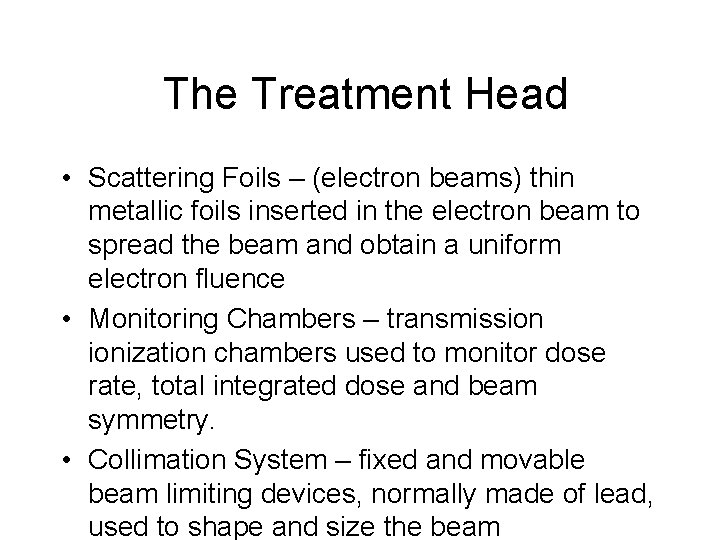 The Treatment Head

• Scattering Foils – (electron beams) thin metallic foils inserted in the electron beam to spread the beam and obtain a uniform electron fluence

• Monitoring Chambers – transmission ionization chambers used to monitor dose rate, total integrated dose and beam symmetry.

• Collimation System – fixed and movable beam limiting devices, normally made of lead, used to shape and size the beam